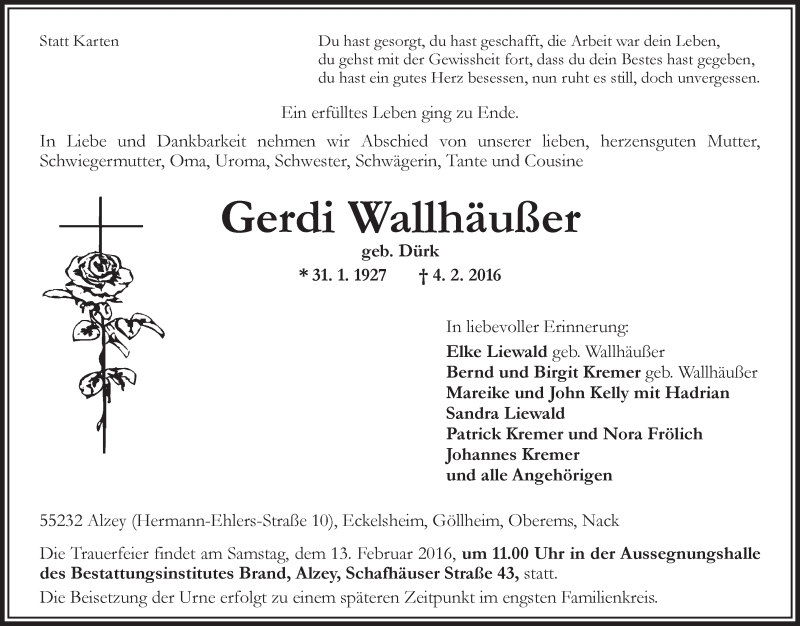 Statt Karten

Du hast gesorgt, du hast geschafft, die Arbeit war dein Leben,
du gehst mit der Gewissheit fort, dass du dein Bestes hast gegeben,
du hast ein gutes Herz besessen, nun ruht es still, doch unvergessen.

Ein erfülltes Leben ging zu Ende.

In Liebe und Dankbarkeit nehmen wir Abschied von unserer lieben, herzensguten Mutter, Schwiegermutter, Oma, Uroma, Schwester, Schwägerin, Tante und Cousine

Gerdi Wallhäußer

geb. Dürk

* 31. 1. 1927 † 4. 2. 2016

In liebevoller Erinnerung:
Elke Liewald geb. Wallhäußer
Bernd und Birgit Kremer geb. Wallhäußer
Mareike und John Kelly mit Hadrian
Sandra Liewald
Patrick Kremer und Nora Frölich
Johannes Kremer
und alle Angehörigen

55232 Alzey (Hermann-Ehlers-Straße 10), Eckelsheim, Göllheim, Oberems, Nack

Die Trauerfeier findet am Samstag, dem 13. Februar 2016, um 11.00 Uhr in der Aussegnungshalle des Bestattungsinstitutes Brand, Alzey, Schafhäuser Straße 43, statt.

Die Beisetzung der Urne erfolgt zu einem späteren Zeitpunkt im engsten Familienkreis.